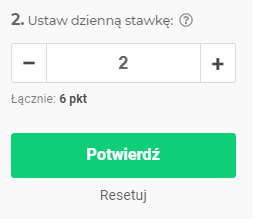 2. Ustaw dzienną stawkę: ?

− 2 +

Łącznie: 6 pkt

Potwierdź

Resetuj